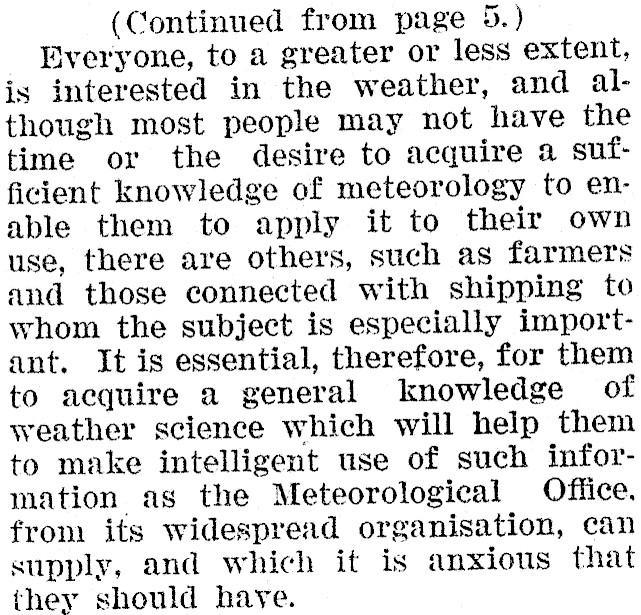 (Continued from page 5.)

Everyone, to a greater or less extent, is interested in the weather, and although most people may not have the time or the desire to acquire a sufficient knowledge of meteorology to enable them to apply it to their own use, there are others, such as farmers and those connected with shipping to whom the subject is especially important. It is essential, therefore, for them to acquire a general knowledge of weather science which will help them to make intelligent use of such information as the Meteorological Office, from its widespread organisation, can supply, and which it is anxious that they should have.